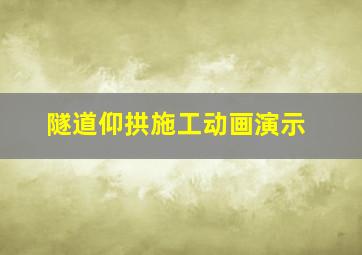 隧道仰拱施工动画演示